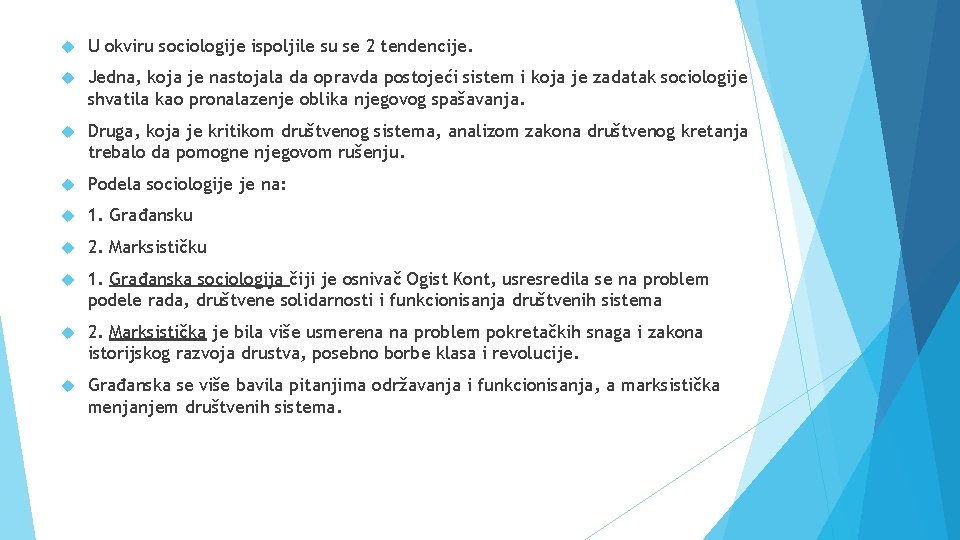 U okviru sociologije ispoljile su se 2 tendencije.

Jedna, koja je nastojala da opravda postojeći sistem i koja je zadatak sociologije shvatila kao pronalazenje oblika njegovog spašavanja.

Druga, koja je kritikom društvenog sistema, analizom zakona društvenog kretanja trebalo da pomogne njegovom rušenju.

Podela sociologije je na:

1. Građansku

2. Marksističku

1. Građanska sociologija čiji je osnivač Ogist Kont, usresredila se na problem podele rada, društvene solidarnosti i funkcionisanja društvenih sistema

2. Marksistička je bila više usmerena na problem pokretačkih snaga i zakona istorijskog razvoja drustva, posebno borbe klasa i revolucije.

Građanska se više bavila pitanjima održavanja i funkcionisanja, a marksistička menjanjem društvenih sistema.